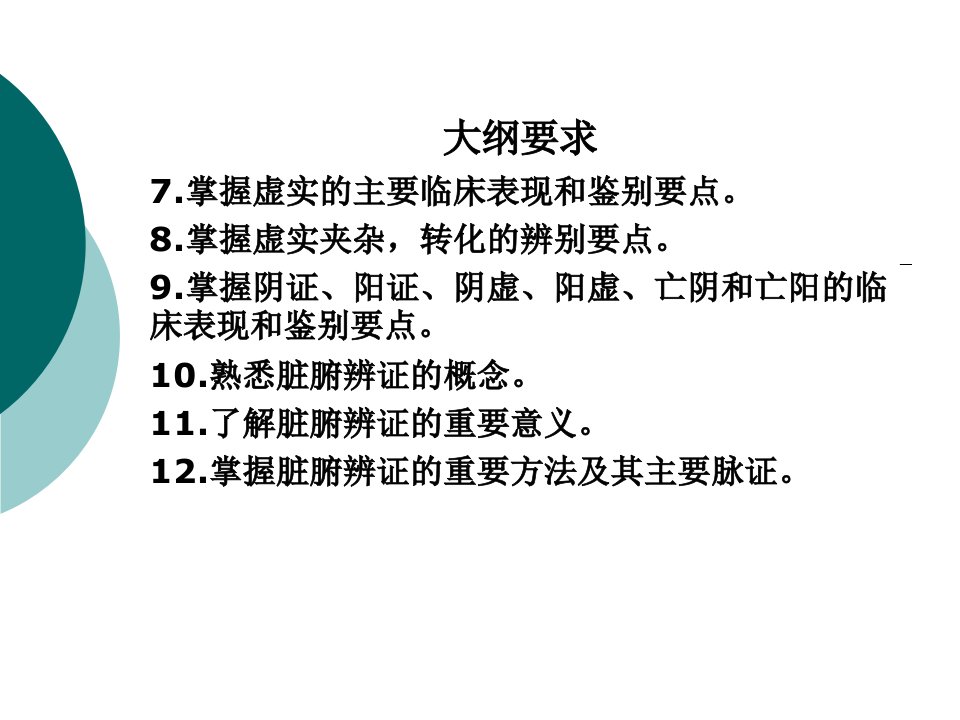 大纲要求

7.掌握虚实的主要临床表现和鉴别要点。

8.掌握虚实夹杂，转化的辨别要点。

9.掌握阴证、阳证、阴虚、阳虚、亡阴和亡阳的临床表现和鉴别要点。

10.熟悉脏腑辨证的概念。

11.了解脏腑辨证的重要意义。

12.掌握脏腑辨证的重要方法及其主要脉证。